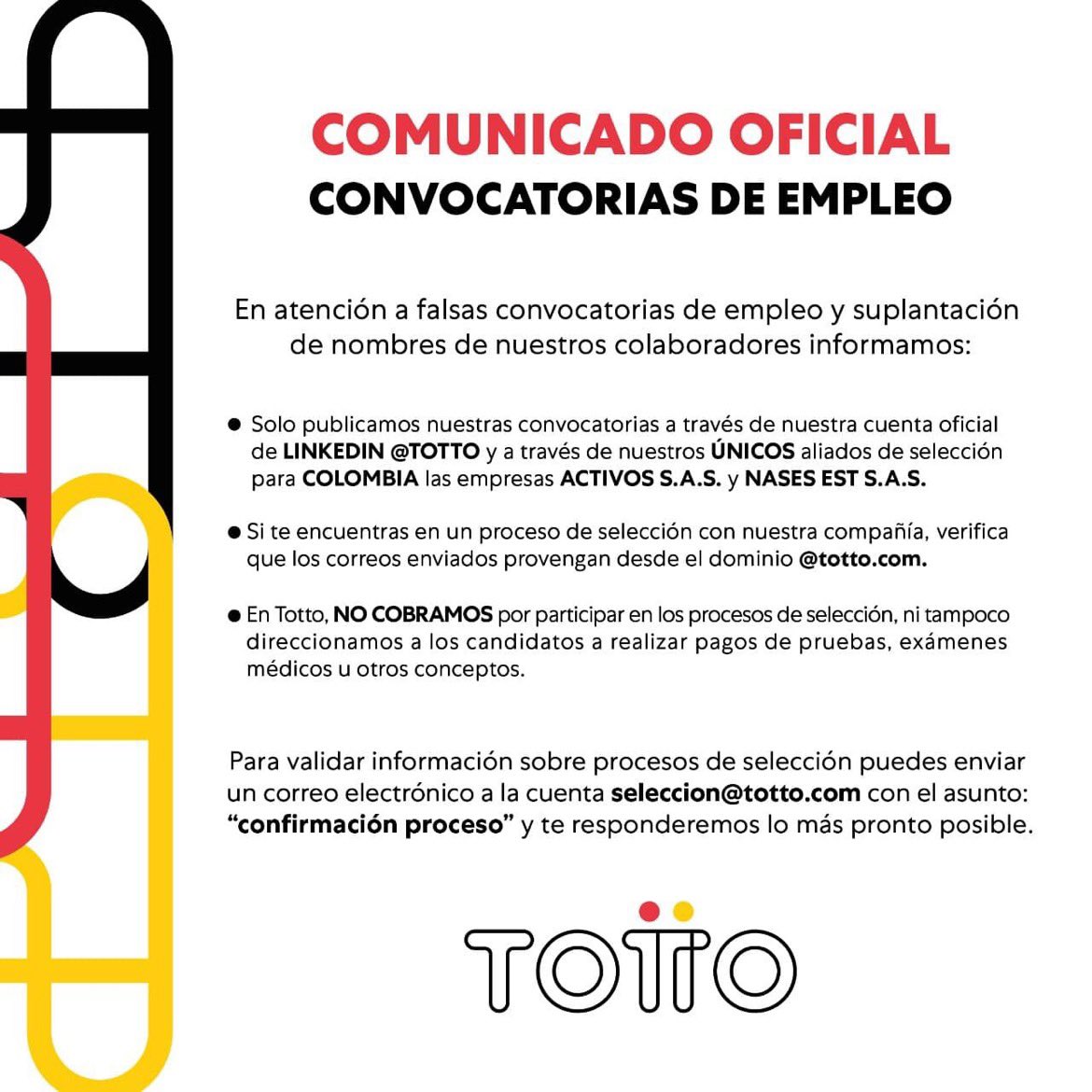 COMUNICADO OFICIAL
CONVOCATORIAS DE EMPLEO

En atención a falsas convocatorias de empleo y suplantación de nombres de nuestros colaboradores informamos:

• Solo publicamos nuestras convocatorias a través de nuestra cuenta oficial de LINKEDIN @TOTTO y a través de nuestros ÚNICOS aliados de selección para COLOMBIA las empresas ACTIVOS S.A.S. y NASES EST S.A.S.

• Si te encuentras en un proceso de selección con nuestra compañía, verifica que los correos enviados provengan desde el dominio @totto.com.

• En Totto, NO COBRAMOS por participar en los procesos de selección, ni tampoco direccionamos a los candidatos a realizar pagos de pruebas, exámenes médicos u otros conceptos.

Para validar información sobre procesos de selección puedes enviar un correo electrónico a la cuenta seleccion@totto.com con el asunto: "confirmación proceso" y te responderemos lo más pronto posible.

TOTTO